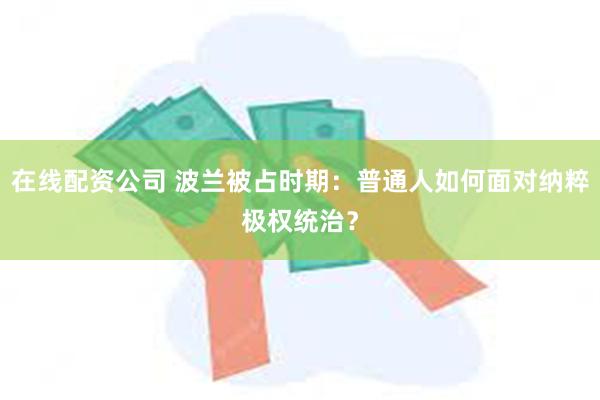 在线配资公司 波兰被占时期：普通人如何面对纳粹极权统治？